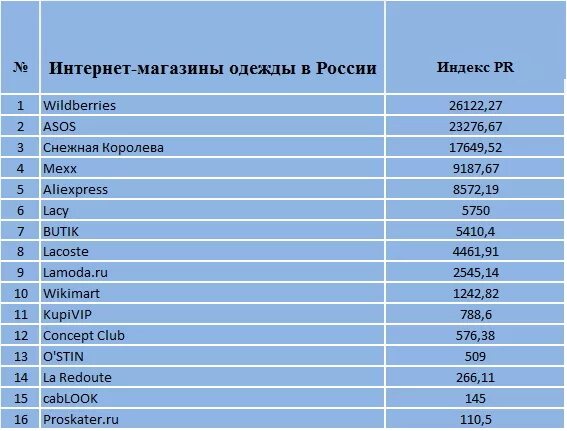 | № | Интернет-магазины одежды в России | Индекс PR |
|---|---|---|
| 1 | Wildberries | 26122,27 |
| 2 | ASOS | 23276,67 |
| 3 | Снежная Королева | 17649,52 |
| 4 | Mexx | 9187,67 |
| 5 | Aliexpress | 8572,19 |
| 6 | Lacy | 5750 |
| 7 | BUTIK | 5410,4 |
| 8 | Lacoste | 4461,91 |
| 9 | Lamoda.ru | 2545,14 |
| 10 | Wikimart | 1242,82 |
| 11 | KupiVIP | 788,6 |
| 12 | Concept Club | 576,38 |
| 13 | O'STIN | 509 |
| 14 | La Redoute | 266,11 |
| 15 | cabLOOK | 145 |
| 16 | Proskater.ru | 110,5 |